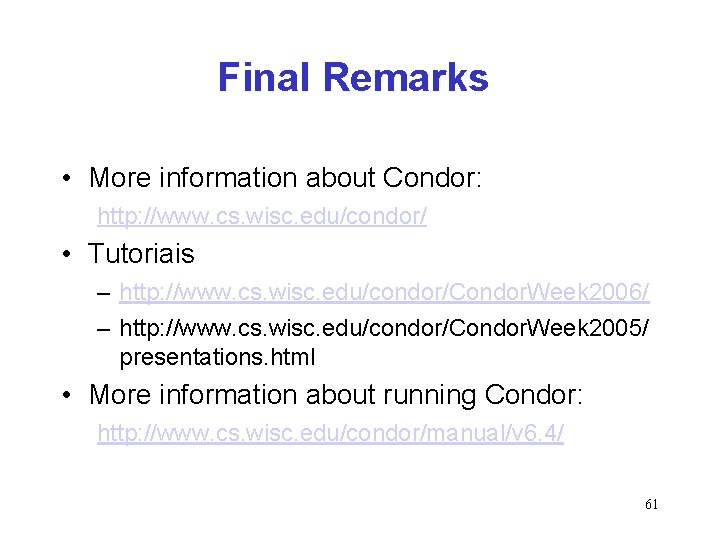 Final Remarks

• More information about Condor:
http://www.cs.wisc.edu/condor/

• Tutoriais
– http://www.cs.wisc.edu/condor/CondorWeek2006/
– http://www.cs.wisc.edu/condor/CondorWeek2005/presentations.html

• More information about running Condor:
http://www.cs.wisc.edu/condor/manual/v6.4/

61